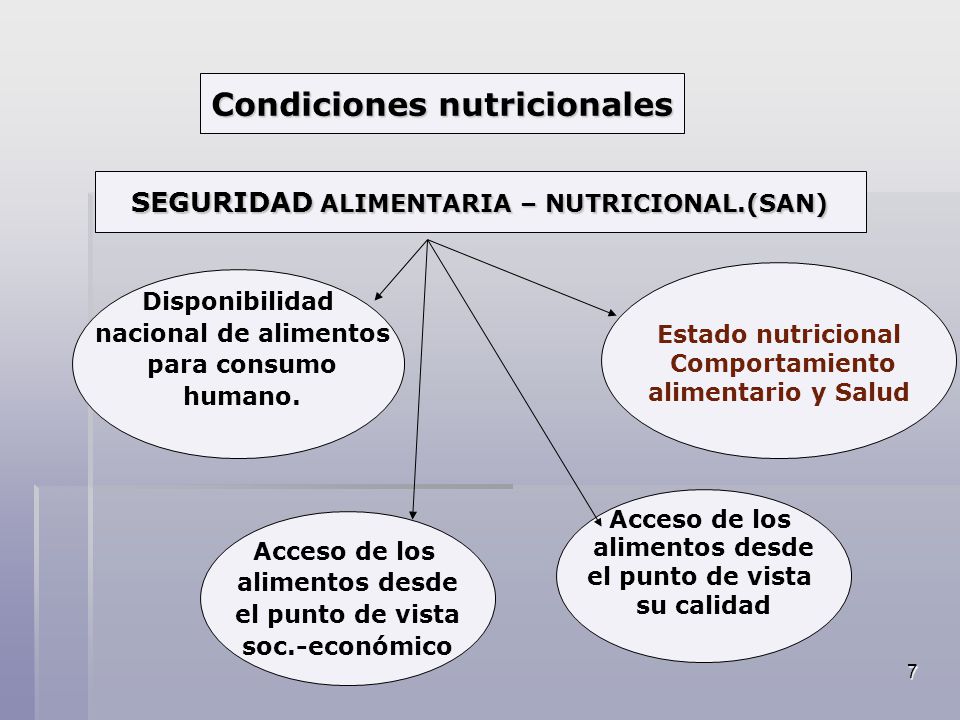 Condiciones nutricionales

SEGURIDAD ALIMENTARIA – NUTRICIONAL.(SAN)

Disponibilidad nacional de alimentos para consumo humano.

Estado nutricional Comportamiento alimentario y Salud

Acceso de los alimentos desde el punto de vista soc.-económico

Acceso de los alimentos desde el punto de vista su calidad

7